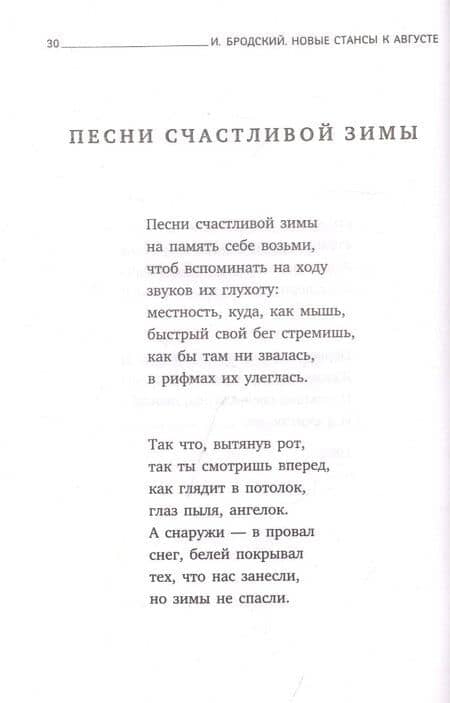 30 И. БРОДСКИЙ. НОВЫЕ СТАНСЫ К АВГУСТЕ

ПЕСНИ СЧАСТЛИВОЙ ЗИМЫ

Песни счастливой зимы
на память себе возьми,
чтоб вспоминать на ходу
звуков их глухоту:
местность, куда, как мышь,
быстрый свой бег стремишь,
как бы там ни звалась,
в рифмах их улеглась.

Так что, вытянув рот,
так ты смотришь вперед,
как глядит в потолок,
глаз пыля, ангелок.
А снаружи — в провал
снег, белей покрывал
тех, что нас занесли,
но зимы не спасли.